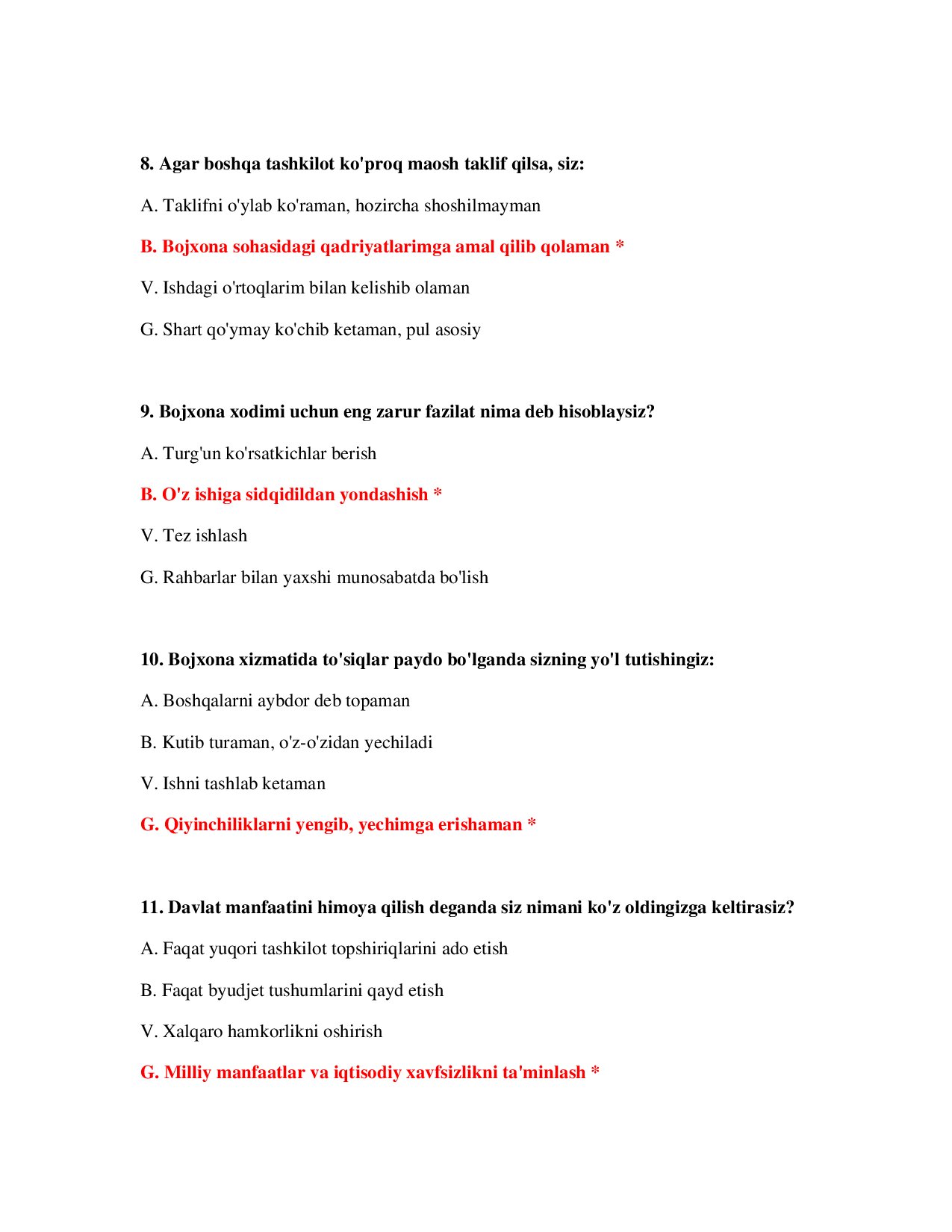 8. Agar boshqa tashkilot ko'proq maosh taklif qilsa, siz:

A. Taklifni o'ylab ko'raman, hozircha shoshilmayman

B. Bojxona sohasidagi qadriyatlarimga amal qilib qolaman *

V. Ishdagi o'rtoqlarim bilan kelishib olaman

G. Shart qo'ymay ko'chib ketaman, pul asosiy

9. Bojxona xodimi uchun eng zarur fazilat nima deb hisoblaysiz?

A. Turg'un ko'rsatkichlar berish

B. O'z ishiga sidqidildan yondashish *

V. Tez ishlash

G. Rahbarlar bilan yaxshi munosabatda bo'lish

10. Bojxona xizmatida to'siqlar paydo bo'lganda sizning yo'l tutishingiz:

A. Boshqalarni aybdor deb topaman

B. Kutib turaman, o'z-o'zidan yechiladi

V. Ishni tashlab ketaman

G. Qiyinchiliklarni yengib, yechimga erishaman *

11. Davlat manfaatini himoya qilish deganda siz nimani ko'z oldingizga keltirasiz?

A. Faqat yuqori tashkilot topshiriqlarini ado etish

B. Faqat byudjet tushumlarini qayd etish

V. Xalqaro hamkorlikni oshirish

G. Milliy manfaatlar va iqtisodiy xavfsizlikni ta'minlash *